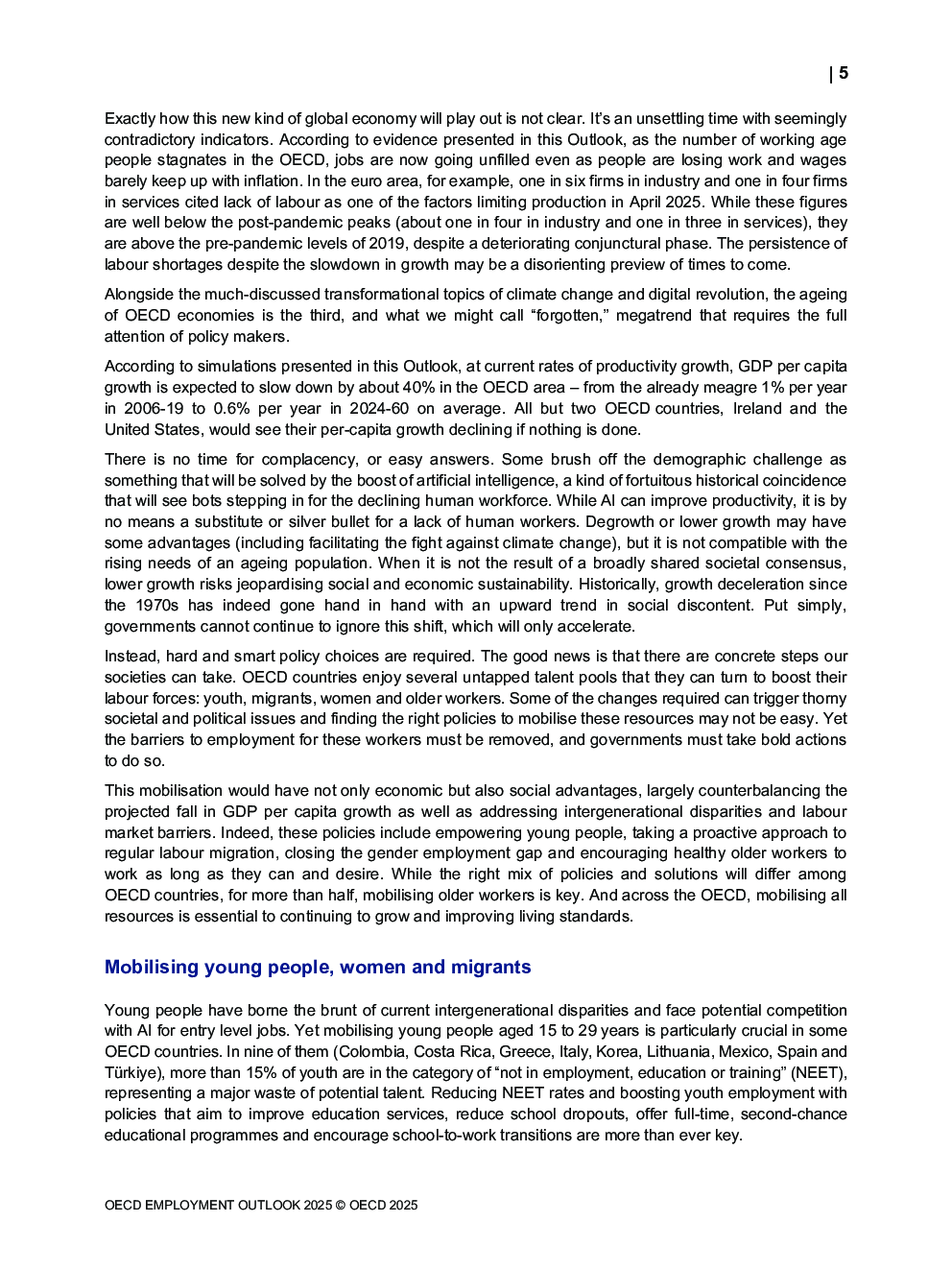 | 5

Exactly how this new kind of global economy will play out is not clear. It's an unsettling time with seemingly contradictory indicators. According to evidence presented in this Outlook, as the number of working age people stagnates in the OECD, jobs are now going unfilled even as people are losing work and wages barely keep up with inflation. In the euro area, for example, one in six firms in industry and one in four firms in services cited lack of labour as one of the factors limiting production in April 2025. While these figures are well below the post-pandemic peaks (about one in four in industry and one in three in services), they are above the pre-pandemic levels of 2019, despite a deteriorating conjunctural phase. The persistence of labour shortages despite the slowdown in growth may be a disorienting preview of times to come.

Alongside the much-discussed transformational topics of climate change and digital revolution, the ageing of OECD economies is the third, and what we might call "forgotten," megatrend that requires the full attention of policy makers.

According to simulations presented in this Outlook, at current rates of productivity growth, GDP per capita growth is expected to slow down by about 40% in the OECD area – from the already meagre 1% per year in 2006-19 to 0.6% per year in 2024-60 on average. All but two OECD countries, Ireland and the United States, would see their per-capita growth declining if nothing is done.

There is no time for complacency, or easy answers. Some brush off the demographic challenge as something that will be solved by the boost of artificial intelligence, a kind of fortuitous historical coincidence that will see bots stepping in for the declining human workforce. While AI can improve productivity, it is by no means a substitute or silver bullet for a lack of human workers. Degrowth or lower growth may have some advantages (including facilitating the fight against climate change), but it is not compatible with the rising needs of an ageing population. When it is not the result of a broadly shared societal consensus, lower growth risks jeopardising social and economic sustainability. Historically, growth deceleration since the 1970s has indeed gone hand in hand with an upward trend in social discontent. Put simply, governments cannot continue to ignore this shift, which will only accelerate.

Instead, hard and smart policy choices are required. The good news is that there are concrete steps our societies can take. OECD countries enjoy several untapped talent pools that they can turn to boost their labour forces: youth, migrants, women and older workers. Some of the changes required can trigger thorny societal and political issues and finding the right policies to mobilise these resources may not be easy. Yet the barriers to employment for these workers must be removed, and governments must take bold actions to do so.

This mobilisation would have not only economic but also social advantages, largely counterbalancing the projected fall in GDP per capita growth as well as addressing intergenerational disparities and labour market barriers. Indeed, these policies include empowering young people, taking a proactive approach to regular labour migration, closing the gender employment gap and encouraging healthy older workers to work as long as they can and desire. While the right mix of policies and solutions will differ among OECD countries, for more than half, mobilising older workers is key. And across the OECD, mobilising all resources is essential to continuing to grow and improving living standards.

Mobilising young people, women and migrants

Young people have borne the brunt of current intergenerational disparities and face potential competition with AI for entry level jobs. Yet mobilising young people aged 15 to 29 years is particularly crucial in some OECD countries. In nine of them (Colombia, Costa Rica, Greece, Italy, Korea, Lithuania, Mexico, Spain and Türkiye), more than 15% of youth are in the category of "not in employment, education or training" (NEET), representing a major waste of potential talent. Reducing NEET rates and boosting youth employment with policies that aim to improve education services, reduce school dropouts, offer full-time, second-chance educational programmes and encourage school-to-work transitions are more than ever key.

OECD EMPLOYMENT OUTLOOK 2025 © OECD 2025